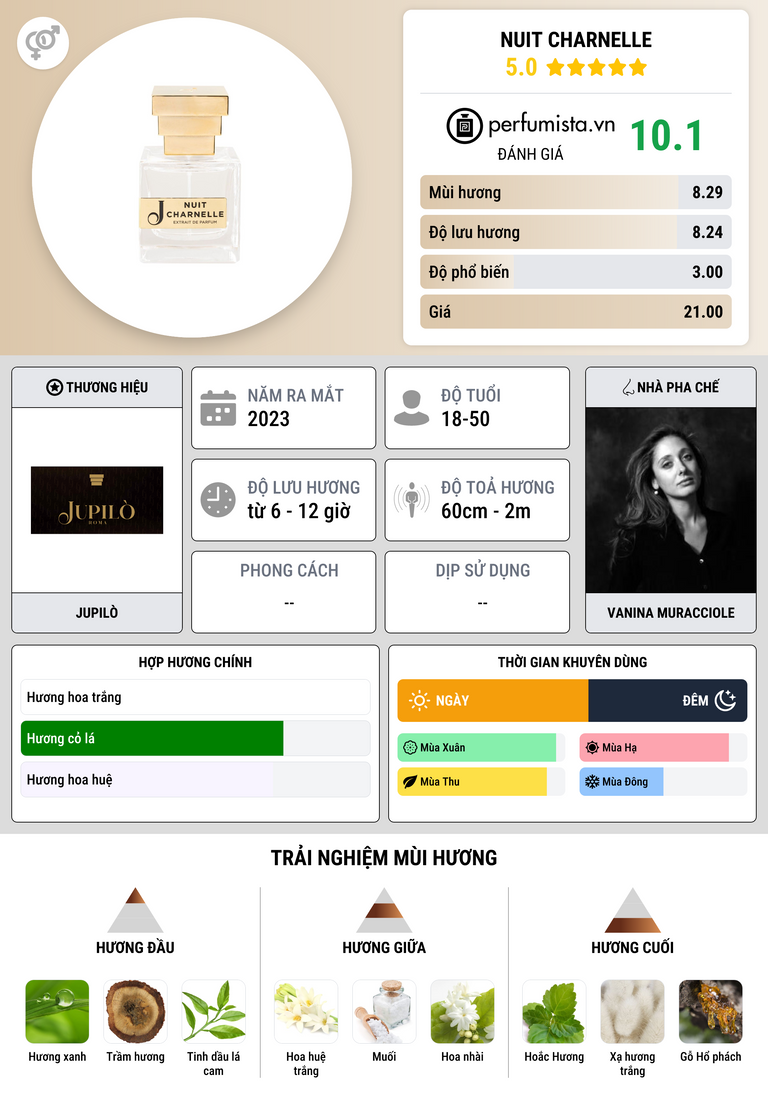 NUIT CHARNELLE
EXTRAIT DE PARFUM

NUIT CHARNELLE
5.0 ★★★★★

perfumista.vn
ĐÁNH GIÁ
10.1

Mùi hương 8.29
Độ lưu hương 8.24
Độ phổ biến 3.00
Giá 21.00

THƯƠNG HIỆU
JUPILÒ
ROMA
JUPILÒ

NĂM RA MẮT
2023

ĐỘ TUỔI
18-50

ĐỘ LƯU HƯƠNG
từ 6 - 12 giờ

ĐỘ TOẢ HƯƠNG
60cm - 2m

PHONG CÁCH
--

DỊP SỬ DỤNG
--

NHÀ PHA CHẾ
VANINA MURACCIOLE

HỢP HƯƠNG CHÍNH
Hương hoa trắng
Hương cỏ lá
Hương hoa huệ

THỜI GIAN KHUYÊN DÙNG
NGÀY
ĐÊM
Mùa Xuân
Mùa Hạ
Mùa Thu
Mùa Đông

TRẢI NGHIỆM MÙI HƯƠNG

HƯƠNG ĐẦU
Hương xanh
Trầm hương
Tinh dầu lá cam

HƯƠNG GIỮA
Hoa huệ trắng
Muối
Hoa nhài

HƯƠNG CUỐI
Hoắc Hương
Xạ hương trắng
Gỗ Hổ phách